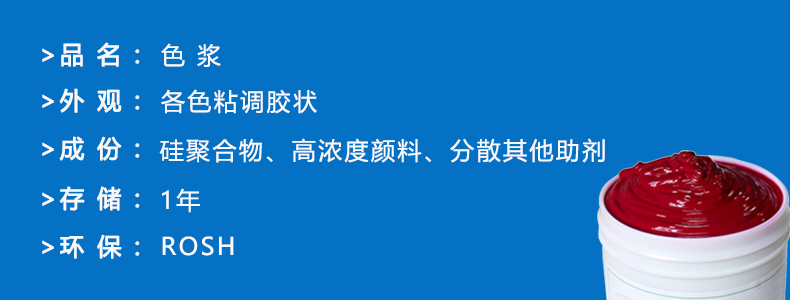 >品 名： 色 浆

>外 观： 各色粘调胶状

>成 份： 硅聚合物、高浓度颜料、分散其他助剂

>存 储： 1年

>环 保： ROSH